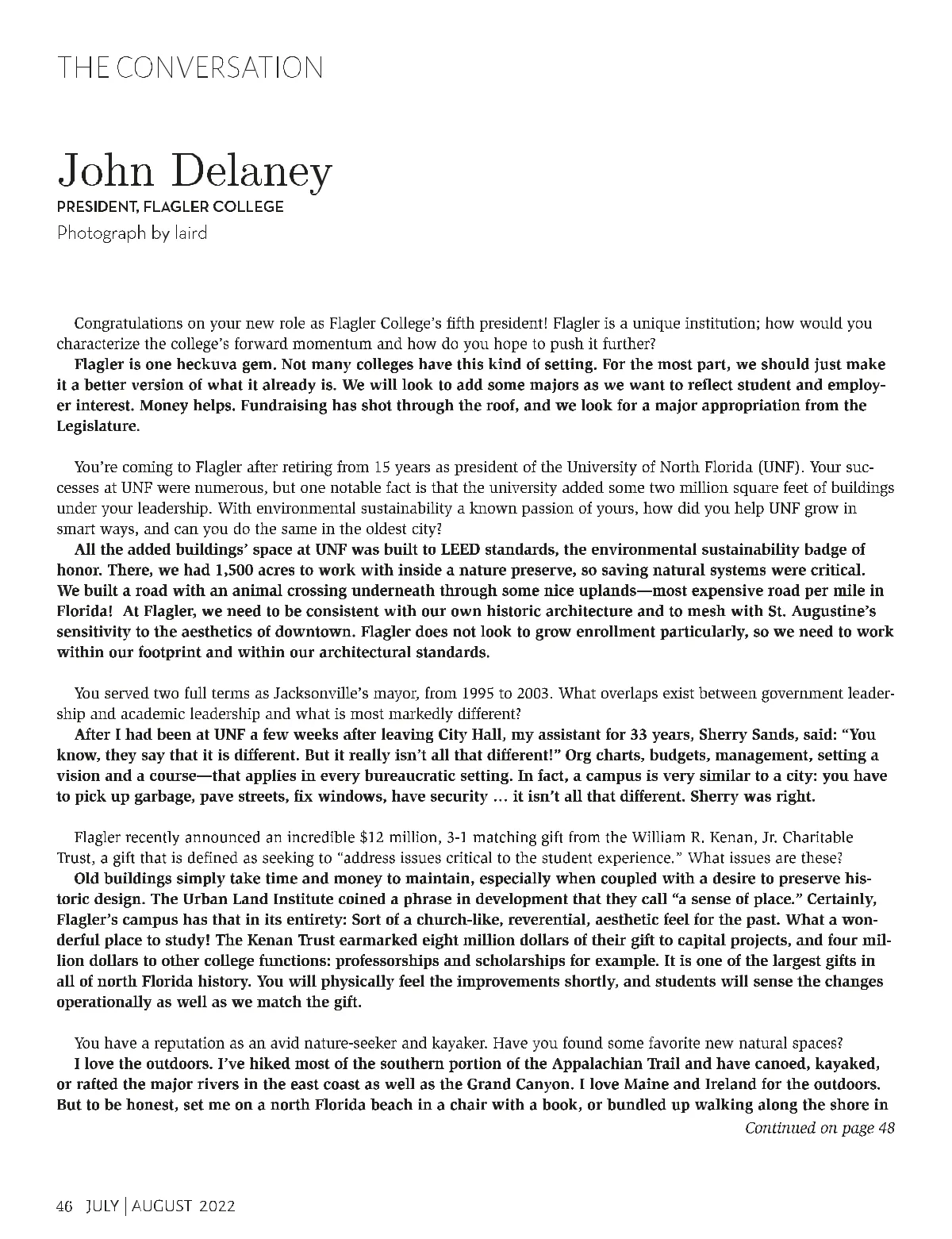 THE CONVERSATION

John Delaney
PRESIDENT, FLAGLER COLLEGE
Photograph by laird

Congratulations on your new role as Flagler College's fifth president! Flagler is a unique institution; how would you characterize the college's forward momentum and how do you hope to push it further?

Flagler is one heckuva gem. Not many colleges have this kind of setting. For the most part, we should just make it a better version of what it already is. We will look to add some majors as we want to reflect student and employer interest. Money helps. Fundraising has shot through the roof, and we look for a major appropriation from the Legislature.

You're coming to Flagler after retiring from 15 years as president of the University of North Florida (UNF). Your successes at UNF were numerous, but one notable fact is that the university added some two million square feet of buildings under your leadership. With environmental sustainability a known passion of yours, how did you help UNF grow in smart ways, and can you do the same in the oldest city?

All the added buildings' space at UNF was built to LEED standards, the environmental sustainability badge of honor. There, we had 1,500 acres to work with inside a nature preserve, so saving natural systems were critical. We built a road with an animal crossing underneath through some nice uplands—most expensive road per mile in Florida! At Flagler, we need to be consistent with our own historic architecture and to mesh with St. Augustine's sensitivity to the aesthetics of downtown. Flagler does not look to grow enrollment particularly, so we need to work within our footprint and within our architectural standards.

You served two full terms as Jacksonville's mayor, from 1995 to 2003. What overlaps exist between government leadership and academic leadership and what is most markedly different?

After I had been at UNF a few weeks after leaving City Hall, my assistant for 33 years, Sherry Sands, said: "You know, they say that it is different. But it really isn't all that different!" Org charts, budgets, management, setting a vision and a course—that applies in every bureaucratic setting. In fact, a campus is very similar to a city: you have to pick up garbage, pave streets, fix windows, have security ... it isn't all that different. Sherry was right.

Flagler recently announced an incredible $12 million, 3-1 matching gift from the William R. Kenan, Jr. Charitable Trust, a gift that is defined as seeking to "address issues critical to the student experience." What issues are these?

Old buildings simply take time and money to maintain, especially when coupled with a desire to preserve historic design. The Urban Land Institute coined a phrase in development that they call "a sense of place." Certainly, Flagler's campus has that in its entirety: Sort of a church-like, reverential, aesthetic feel for the past. What a wonderful place to study! The Kenan Trust earmarked eight million dollars of their gift to capital projects, and four million dollars to other college functions: professorships and scholarships for example. It is one of the largest gifts in all of north Florida history. You will physically feel the improvements shortly, and students will sense the changes operationally as well as we match the gift.

You have a reputation as an avid nature-seeker and kayaker. Have you found some favorite new natural spaces?

I love the outdoors. I've hiked most of the southern portion of the Appalachian Trail and have canoed, kayaked, or rafted the major rivers in the east coast as well as the Grand Canyon. I love Maine and Ireland for the outdoors. But to be honest, set me on a north Florida beach in a chair with a book, or bundled up walking along the shore in

Continued on page 48

46 JULY | AUGUST 2022